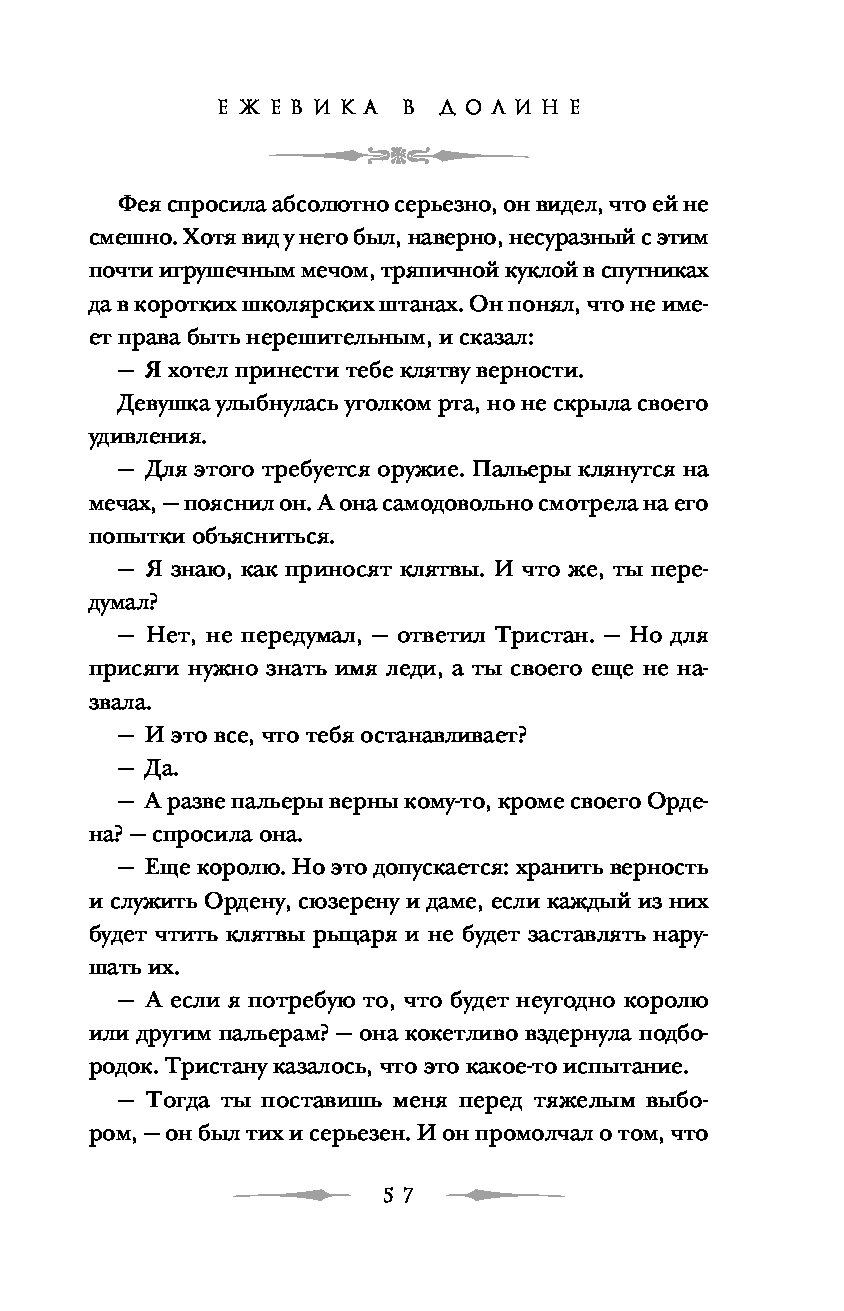 ЕЖЕВИКА В ДОЛИНЕ

Фея спросила абсолютно серьезно, он видел, что ей не смешно. Хотя вид у него был, наверно, несуразный с этим почти игрушечным мечом, тряпичной куклой в спутниках да в коротких школярских штанах. Он понял, что не имеет права быть нерешительным, и сказал:

— Я хотел принести тебе клятву верности.

Девушка улыбнулась уголком рта, но не скрыла своего удивления.

— Для этого требуется оружие. Пальеры клянутся на мечах, — пояснил он. А она самодовольно смотрела на его попытки объясниться.

— Я знаю, как приносят клятвы. И что же, ты передумал?

— Нет, не передумал, — ответил Тристан. — Но для присяги нужно знать имя леди, а ты своего еще не назвала.

— И это все, что тебя останавливает?

— Да.

— А разве пальеры верны кому-то, кроме своего Ордена? — спросила она.

— Еще королю. Но это допускается: хранить верность и служить Ордену, сюзерену и даме, если каждый из них будет чтить клятвы рыцаря и не будет заставлять нарушать их.

— А если я потребую то, что будет неугодно королю или другим пальерам? — она кокетливо вздернула подбородок. Тристану казалось, что это какое-то испытание.

— Тогда ты поставишь меня перед тяжелым выбором, — он был тих и серьезен. И он промолчал о том, что

57